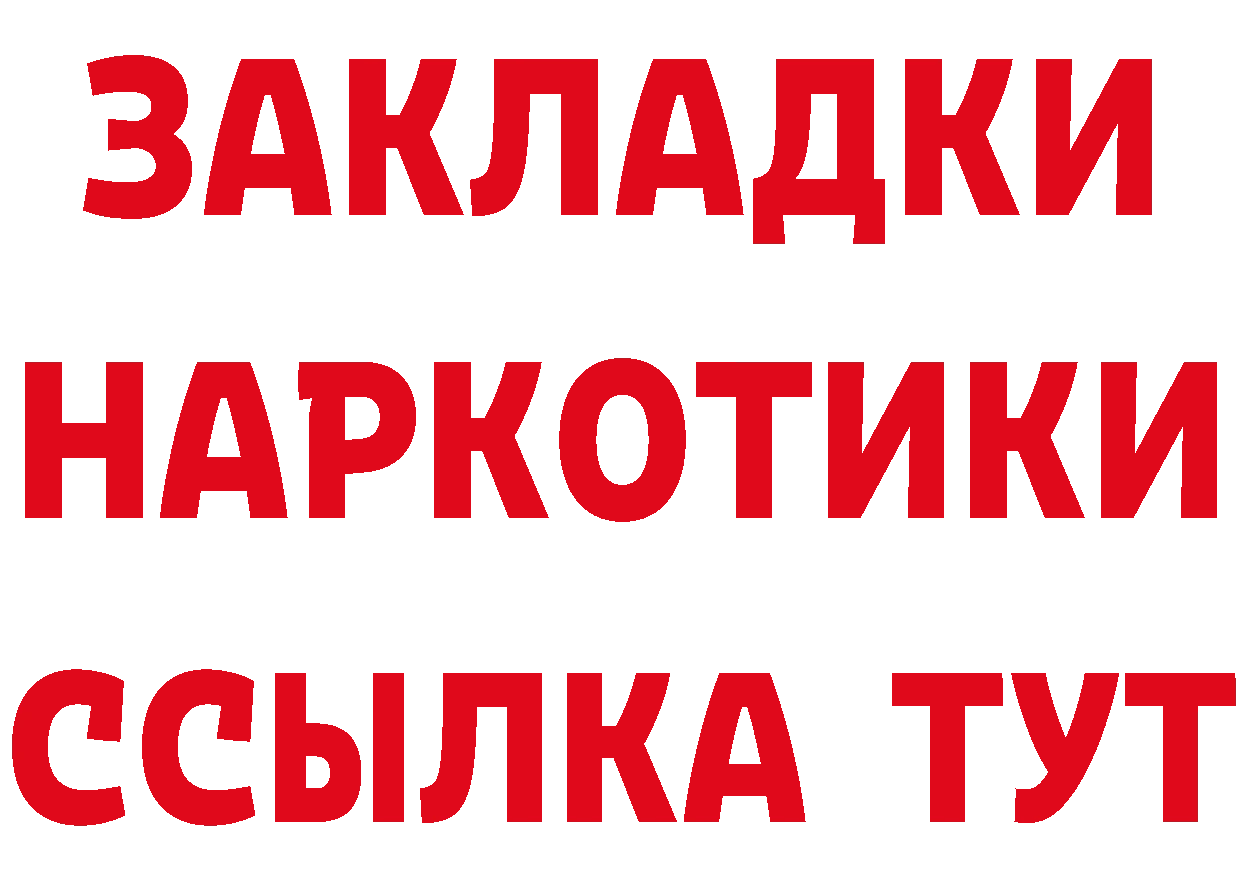 ЗАКЛАДКИ НАРКОТИКИ ССЫЛКА ТУТ